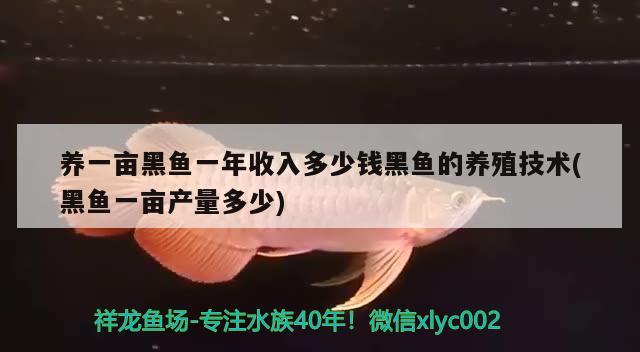 养一亩黑鱼一年收入多少钱黑鱼的养殖技术(黑鱼一亩产量多少)

祥龙鱼场-专注水族40年！微信xlyc002